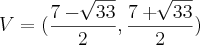 $V = (\frac{7 - \sqrt{33}}{2}, \frac{7 + \sqrt{33}}{2})$